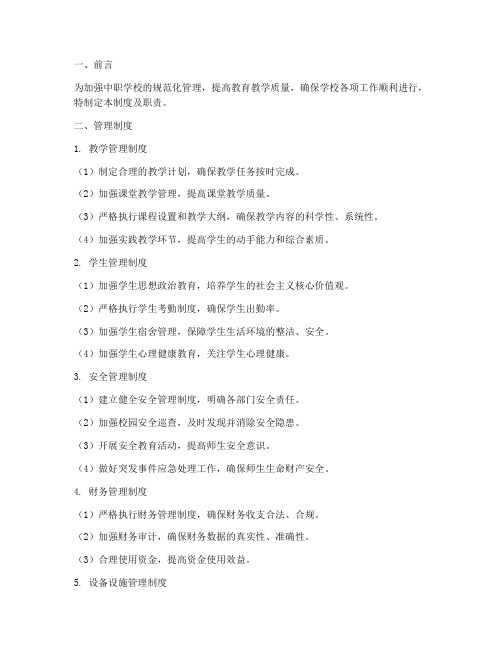 一、前言

为加强中职学校的规范化管理，提高教育教学质量，确保学校各项工作顺利进行，特制定本制度及职责。

二、管理制度

1. 教学管理制度

（1）制定合理的教学计划，确保教学任务按时完成。

（2）加强课堂教学管理，提高课堂教学质量。

（3）严格执行课程设置和教学大纲，确保教学内容的科学性、系统性。

（4）加强实践教学环节，提高学生的动手能力和综合素质。

2. 学生管理制度

（1）加强学生思想政治教育，培养学生的社会主义核心价值观。

（2）严格执行学生考勤制度，确保学生出勤率。

（3）加强学生宿舍管理，保障学生生活环境的整洁、安全。

（4）加强学生心理健康教育，关注学生心理健康。

3. 安全管理制度

（1）建立健全安全管理制度，明确各部门安全责任。

（2）加强校园安全巡查，及时发现并消除安全隐患。

（3）开展安全教育活动，提高师生安全意识。

（4）做好突发事件应急处理工作，确保师生生命财产安全。

4. 财务管理制度

（1）严格执行财务管理制度，确保财务收支合法、合规。

（2）加强财务审计，确保财务数据的真实性、准确性。

（3）合理使用资金，提高资金使用效益。

5. 设备设施管理制度